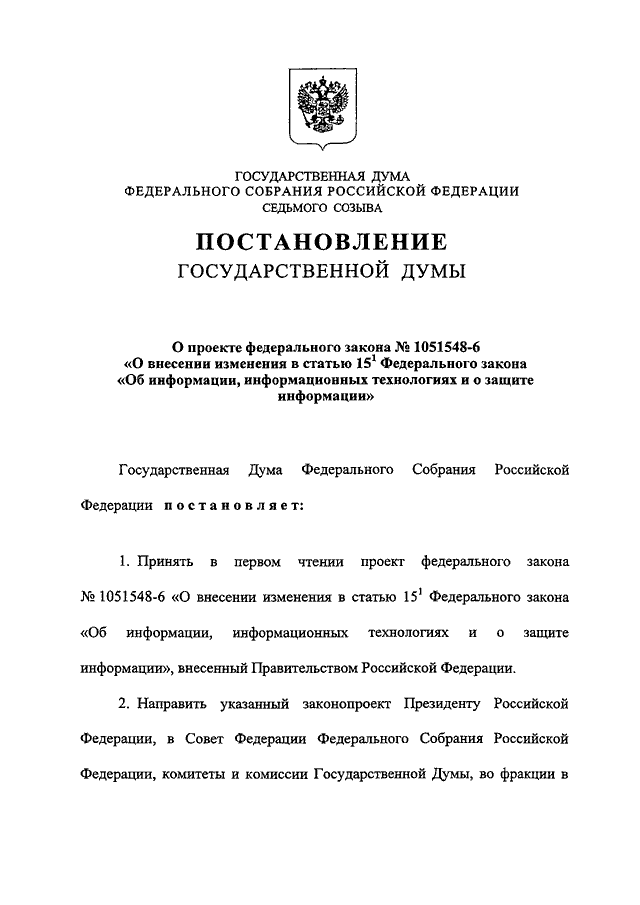 ГОСУДАРСТВЕННАЯ ДУМА
ФЕДЕРАЛЬНОГО СОБРАНИЯ РОССИЙСКОЙ ФЕДЕРАЦИИ
СЕДЬМОГО СОЗЫВА

ПОСТАНОВЛЕНИЕ
ГОСУДАРСТВЕННОЙ ДУМЫ

О проекте федерального закона № 1051548-6 «О внесении изменения в статью $15^1$ Федерального закона «Об информации, информационных технологиях и о защите информации»

Государственная Дума Федерального Собрания Российской Федерации постановляет:

1. Принять в первом чтении проект федерального закона № 1051548-6 «О внесении изменения в статью $15^1$ Федерального закона «Об информации, информационных технологиях и о защите информации», внесенный Правительством Российской Федерации.

2. Направить указанный законопроект Президенту Российской Федерации, в Совет Федерации Федерального Собрания Российской Федерации, комитеты и комиссии Государственной Думы, во фракции в